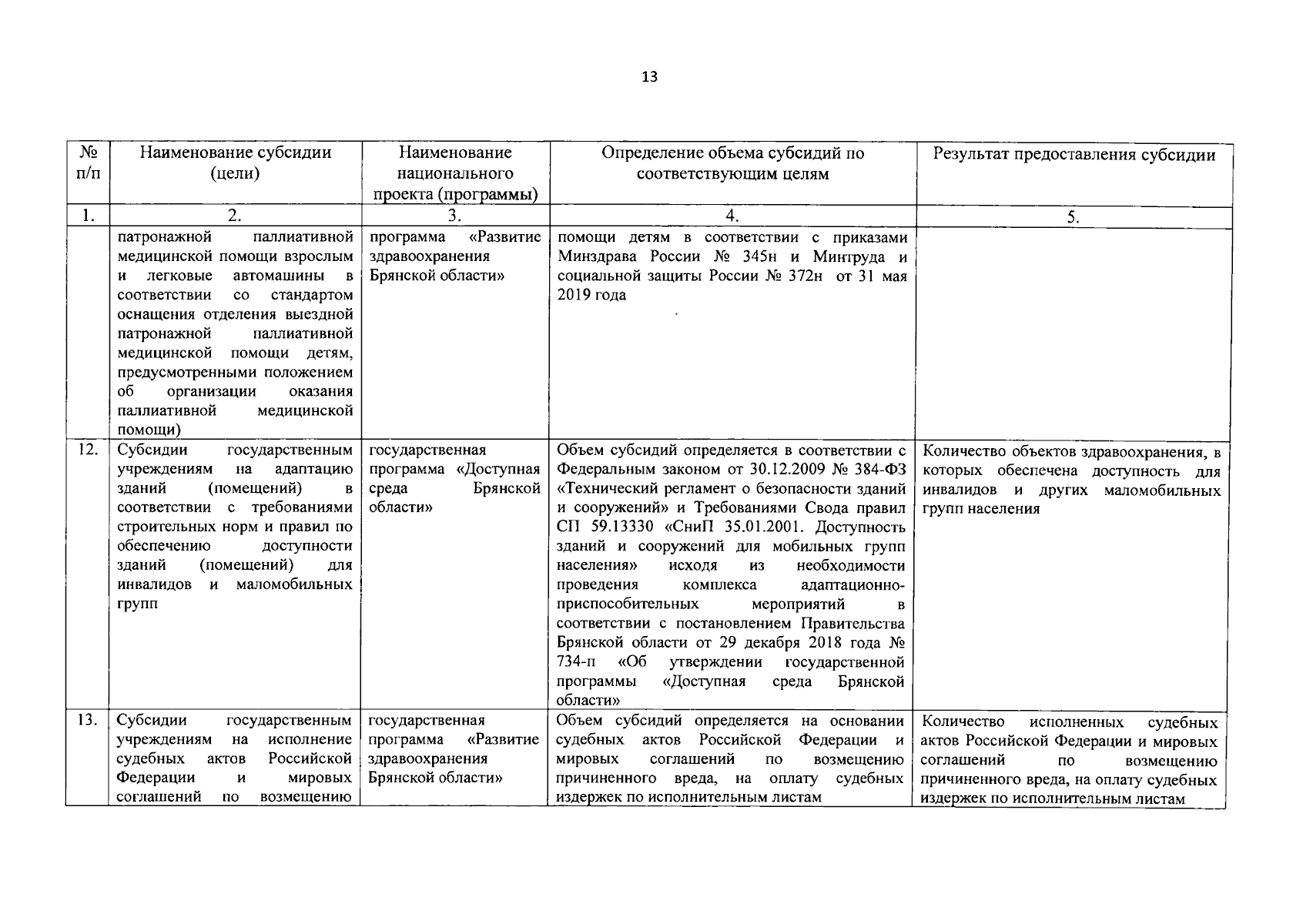 13

| № п/п | Наименование субсидии (цели) | Наименование национального проекта (программы) | Определение объема субсидий по соответствующим целям | Результат предоставления субсидии |
|---|---|---|---|---|
| 1. | 2. | 3. | 4. | 5. |
| | патронажной паллиативной медицинской помощи взрослым и легковые автомашины в соответствии со стандартом оснащения отделения выездной патронажной паллиативной медицинской помощи детям, предусмотренными положением об организации оказания паллиативной медицинской помощи) | программа «Развитие здравоохранения Брянской области» | помощи детям в соответствии с приказами Минздрава России № 345н и Минтруда и социальной защиты России № 372н от 31 мая 2019 года | |
| 12. | Субсидии государственным учреждениям на адаптацию зданий (помещений) в соответствии с требованиями строительных норм и правил по обеспечению доступности зданий (помещений) для инвалидов и маломобильных групп | государственная программа «Доступная среда Брянской области» | Объем субсидий определяется в соответствии с Федеральным законом от 30.12.2009 № 384-ФЗ «Технический регламент о безопасности зданий и сооружений» и Требованиями Свода правил СП 59.13330 «СниП 35.01.2001. Доступность зданий и сооружений для мобильных групп населения» исходя из необходимости проведения комплекса адаптационно-приспособительных мероприятий в соответствии с постановлением Правительства Брянской области от 29 декабря 2018 года № 734-п «Об утверждении государственной программы «Доступная среда Брянской области» | Количество объектов здравоохранения, в которых обеспечена доступность для инвалидов и других маломобильных групп населения |
| 13. | Субсидии государственным учреждениям на исполнение судебных актов Российской Федерации и мировых соглашений по возмещению | государственная программа «Развитие здравоохранения Брянской области» | Объем субсидий определяется на основании судебных актов Российской Федерации и мировых соглашений по возмещению причиненного вреда, на оплату судебных издержек по исполнительным листам | Количество исполненных судебных актов Российской Федерации и мировых соглашений по возмещению причиненного вреда, на оплату судебных издержек по исполнительным листам |